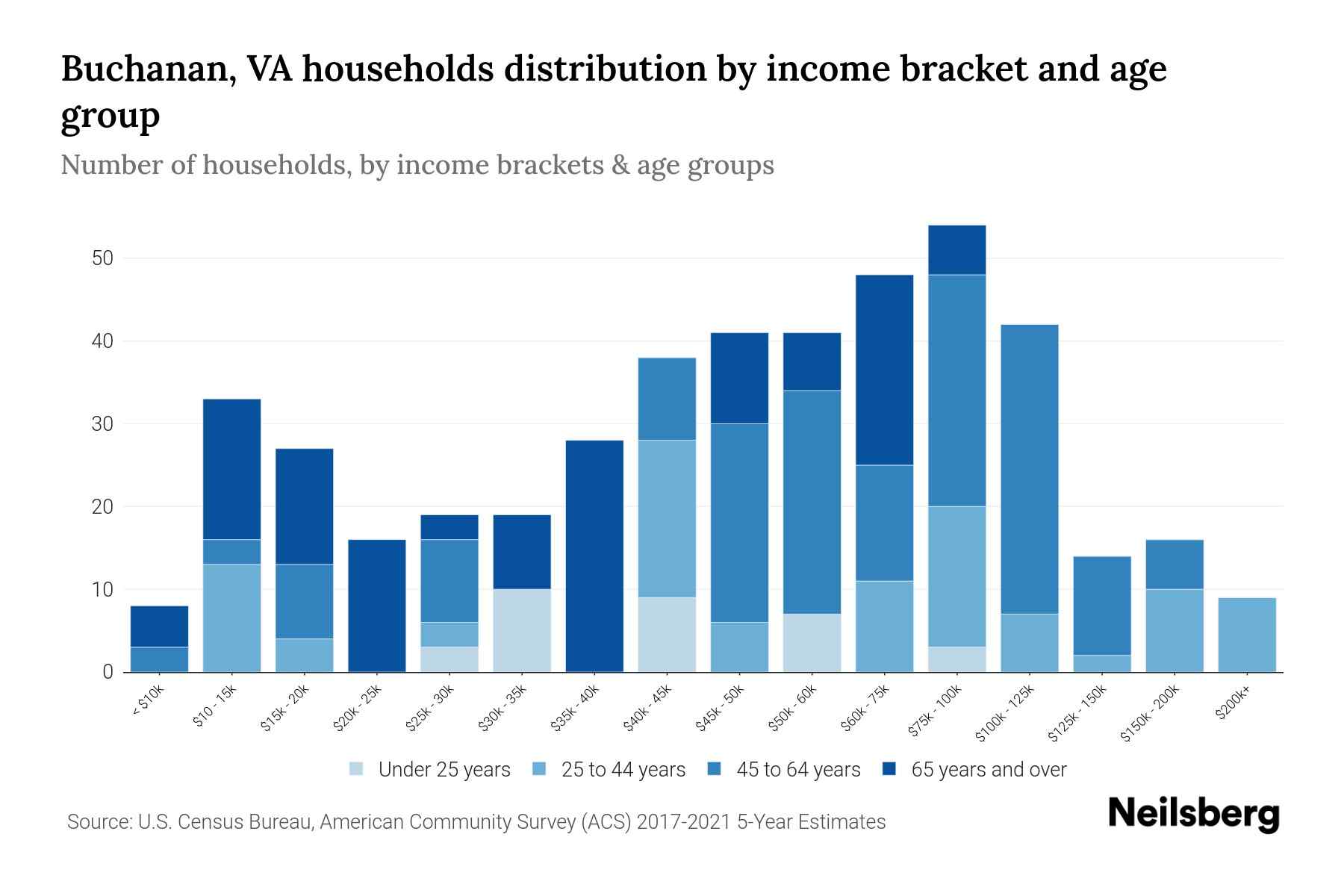 Buchanan, VA households distribution by income bracket and age group

Number of households, by income brackets & age groups

50
40
30
20
10
0

< $10k
$10 - 15k
$15k - 20k
$20k - 25k
$25k - 30k
$30k - 35k
$35k - 40k
$40k - 45k
$45k - 50k
$50k - 60k
$60k - 75k
$75k - 100k
$100k - 125k
$125k - 150k
$150k - 200k
$200k+

Under 25 years
25 to 44 years
45 to 64 years
65 years and over

Source: U.S. Census Bureau, American Community Survey (ACS) 2017-2021 5-Year Estimates

Neilsberg